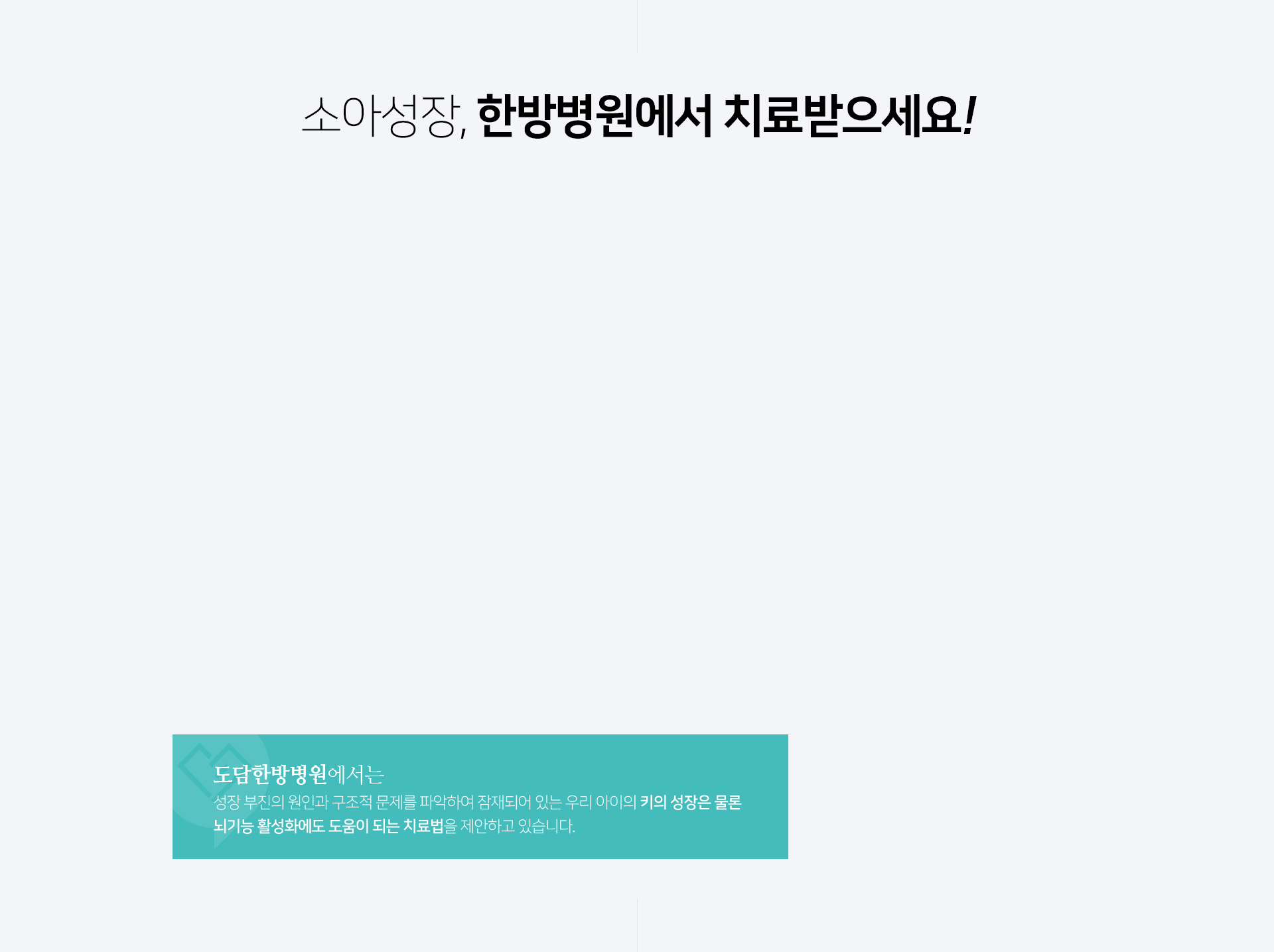 소아성장, 한방병원에서 치료받으세요!

도담한방병원에서는
성장 부진의 원인과 구조적 문제를 파악하여 잠재되어 있는 우리 아이의 키의 성장은 물론 뇌기능 활성화에도 도움이 되는 치료법을 제안하고 있습니다.